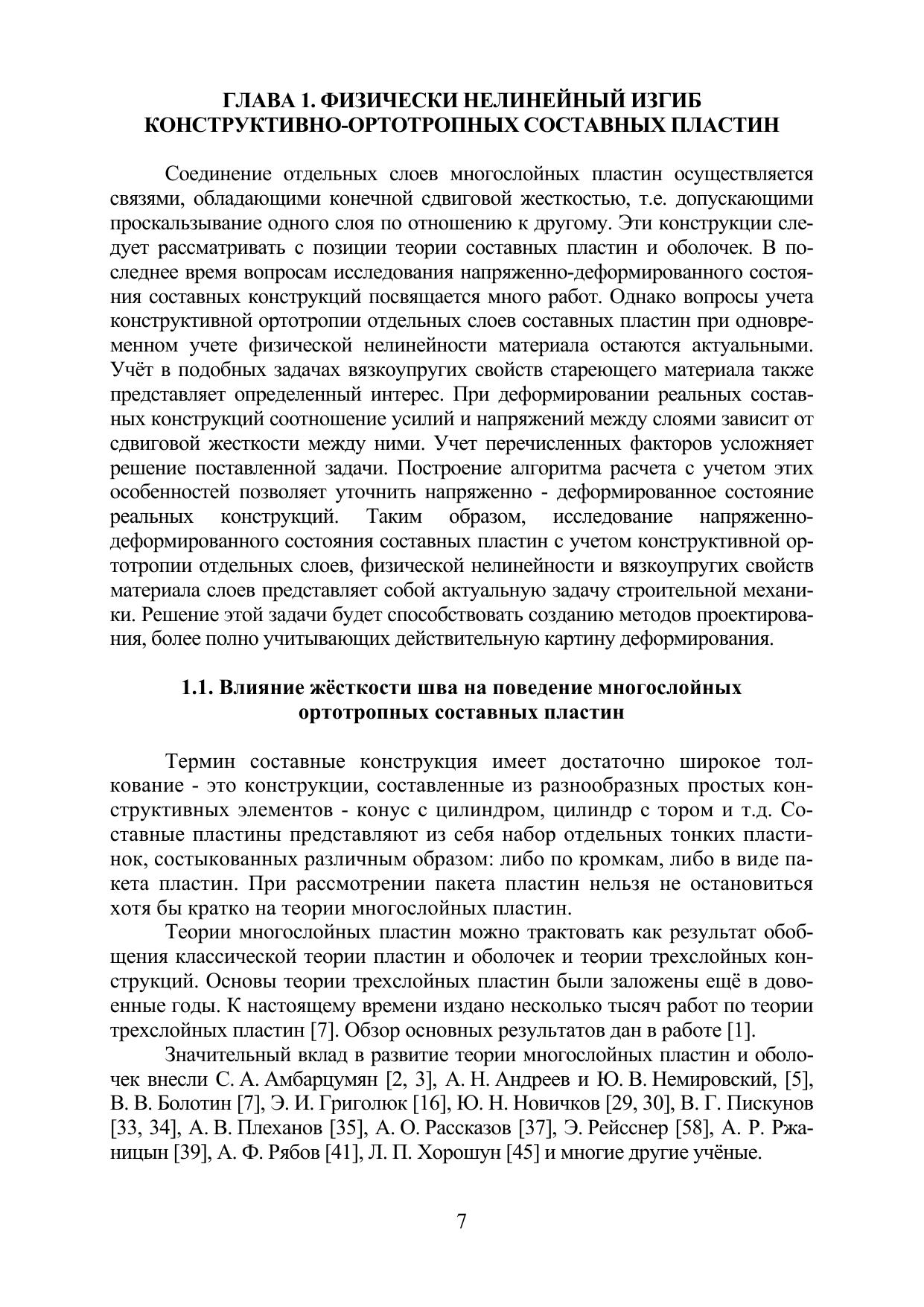 ГЛАВА 1. ФИЗИЧЕСКИ НЕЛИНЕЙНЫЙ ИЗГИБ КОНСТРУКТИВНО-ОРТОТРОПНЫХ СОСТАВНЫХ ПЛАСТИН

Соединение отдельных слоев многослойных пластин осуществляется связями, обладающими конечной сдвиговой жесткостью, т.е. допускающими проскальзывание одного слоя по отношению к другому. Эти конструкции следует рассматривать с позиции теории составных пластин и оболочек. В последнее время вопросам исследования напряженно-деформированного состояния составных конструкций посвящается много работ. Однако вопросы учета конструктивной ортотропии отдельных слоев составных пластин при одновременном учете физической нелинейности материала остаются актуальными. Учёт в подобных задачах вязкоупругих свойств стареющего материала также представляет определенный интерес. При деформировании реальных составных конструкций соотношение усилий и напряжений между слоями зависит от сдвиговой жесткости между ними. Учет перечисленных факторов усложняет решение поставленной задачи. Построение алгоритма расчета с учетом этих особенностей позволяет уточнить напряженно - деформированное состояние реальных конструкций. Таким образом, исследование напряженно-деформированного состояния составных пластин с учетом конструктивной ортотропии отдельных слоев, физической нелинейности и вязкоупругих свойств материала слоев представляет собой актуальную задачу строительной механики. Решение этой задачи будет способствовать созданию методов проектирования, более полно учитывающих действительную картину деформирования.

1.1. Влияние жёсткости шва на поведение многослойных ортотропных составных пластин

Термин составные конструкция имеет достаточно широкое толкование - это конструкции, составленные из разнообразных простых конструктивных элементов - конус с цилиндром, цилиндр с тором и т.д. Составные пластины представляют из себя набор отдельных тонких пластинок, состыкованных различным образом: либо по кромкам, либо в виде пакета пластин. При рассмотрении пакета пластин нельзя не остановиться хотя бы кратко на теории многослойных пластин.

Теории многослойных пластин можно трактовать как результат обобщения классической теории пластин и оболочек и теории трехслойных конструкций. Основы теории трехслойных пластин были заложены ещё в довоенные годы. К настоящему времени издано несколько тысяч работ по теории трехслойных пластин [7]. Обзор основных результатов дан в работе [1].

Значительный вклад в развитие теории многослойных пластин и оболочек внесли С. А. Амбарцумян [2, 3], А. Н. Андреев и Ю. В. Немировский, [5], В. В. Болотин [7], Э. И. Григолюк [16], Ю. Н. Новичков [29, 30], В. Г. Пискунов [33, 34], А. В. Плеханов [35], А. О. Рассказов [37], Э. Рейсснер [58], А. Р. Ржаницын [39], А. Ф. Рябов [41], Л. П. Хорошун [45] и многие другие учёные.

7